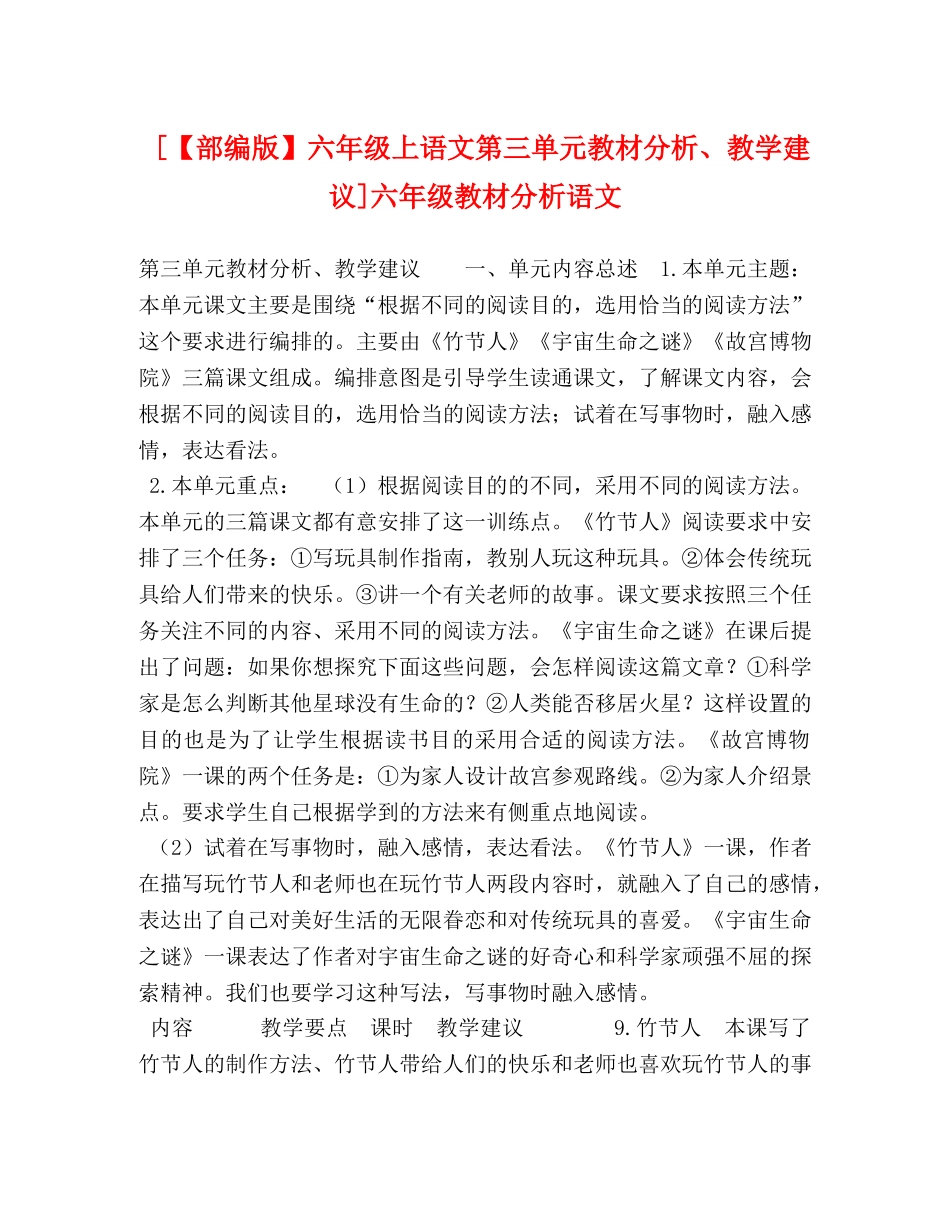 [【部编版】六年级上语文第三单元教材分析、教学建议]六年级教材分析语文

第三单元教材分析、教学建议　　一、单元内容总述　1.本单元主题：本单元课文主要是围绕“根据不同的阅读目的，选用恰当的阅读方法”这个要求进行编排的。主要由《竹节人》《宇宙生命之谜》《故宫博物院》三篇课文组成。编排意图是引导学生读通课文，了解课文内容，会根据不同的阅读目的，选用恰当的阅读方法；试着在写事物时，融入感情，表达看法。

2.本单元重点：　（1）根据阅读目的的不同，采用不同的阅读方法。本单元的三篇课文都有意安排了这一训练点。《竹节人》阅读要求中安排了三个任务：①写玩具制作指南，教别人玩这种玩具。②体会传统玩具给人们带来的快乐。③讲一个有关老师的故事。课文要求按照三个任务关注不同的内容、采用不同的阅读方法。《宇宙生命之谜》在课后提出了问题：如果你想探究下面这些问题，会怎样阅读这篇文章？①科学家是怎么判断其他星球没有生命的？②人类能否移居火星？这样设置的目的也是为了让学生根据读书目的采用合适的阅读方法。《故宫博物院》一课的两个任务是：①为家人设计故宫参观路线。②为家人介绍景点。要求学生自己根据学到的方法来有侧重点地阅读。

（2）试着在写事物时，融入感情，表达看法。《竹节人》一课，作者在描写玩竹节人和老师也在玩竹节人两段内容时，就融入了自己的感情，表达出了自己对美好生活的无限眷恋和对传统玩具的喜爱。《宇宙生命之谜》一课表达了作者对宇宙生命之谜的好奇心和科学家顽强不屈的探索精神。我们也要学习这种写法，写事物时融入感情。

内容　　教学要点　课时　教学建议　　9.竹节人　本课写了竹节人的制作方法、竹节人带给人们的快乐和老师也喜欢玩竹节人的事